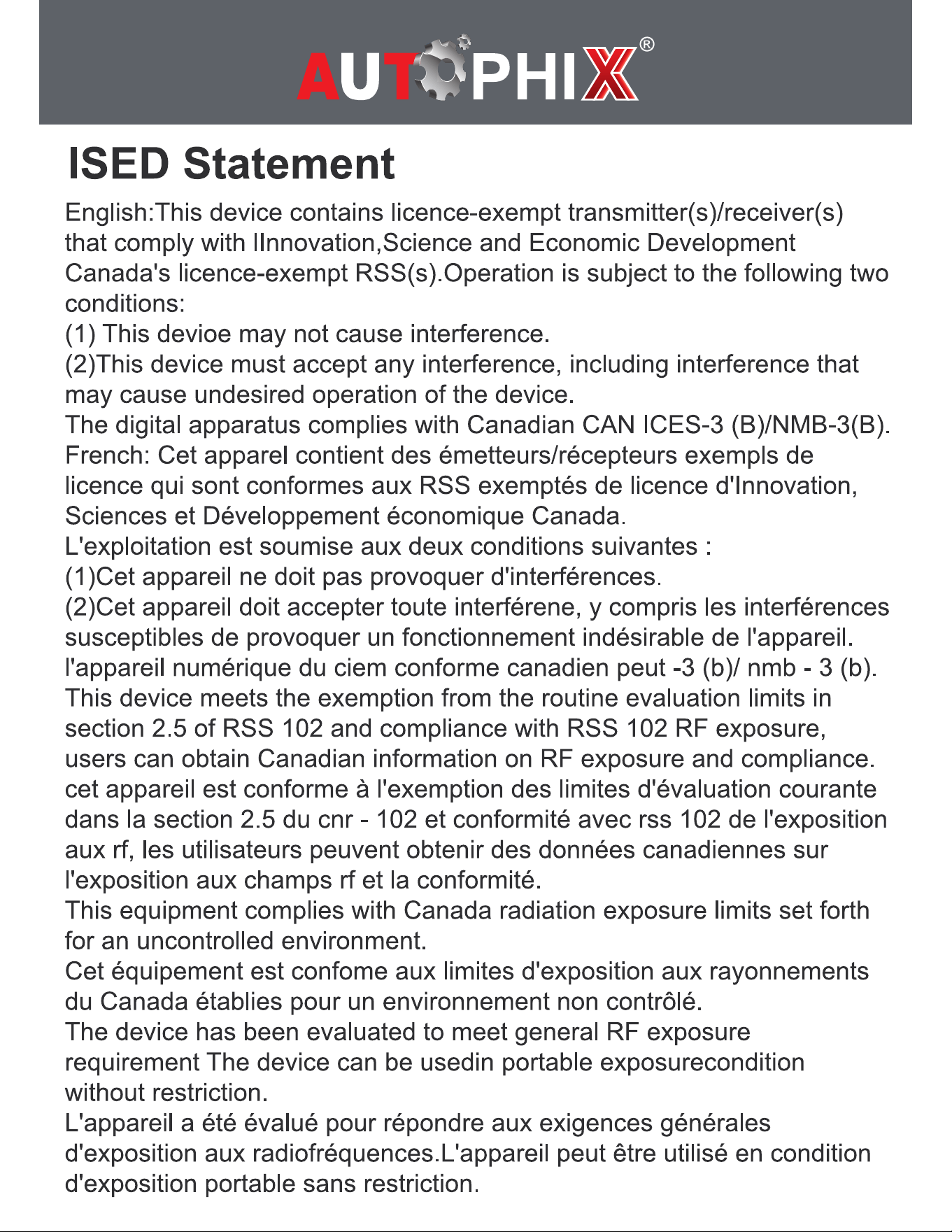 AUTOPHIX®

ISED Statement

English:This device contains licence-exempt transmitter(s)/receiver(s) that comply with IInnovation,Science and Economic Development Canada's licence-exempt RSS(s).Operation is subject to the following two conditions:

(1) This devioe may not cause interference.

(2)This device must accept any interference, including interference that may cause undesired operation of the device.

The digital apparatus complies with Canadian CAN ICES-3 (B)/NMB-3(B).

French: Cet apparel contient des émetteurs/récepteurs exempls de licence qui sont conformes aux RSS exemptés de licence d'Innovation, Sciences et Développement économique Canada.

L'exploitation est soumise aux deux conditions suivantes :

(1)Cet appareil ne doit pas provoquer d'interférences.

(2)Cet appareil doit accepter toute interférene, y compris les interférences susceptibles de provoquer un fonctionnement indésirable de l'appareil.

l'appareil numérique du ciem conforme canadien peut -3 (b)/ nmb - 3 (b).

This device meets the exemption from the routine evaluation limits in section 2.5 of RSS 102 and compliance with RSS 102 RF exposure, users can obtain Canadian information on RF exposure and compliance.

cet appareil est conforme à l'exemption des limites d'évaluation courante dans la section 2.5 du cnr - 102 et conformité avec rss 102 de l'exposition aux rf, les utilisateurs peuvent obtenir des données canadiennes sur l'exposition aux champs rf et la conformité.

This equipment complies with Canada radiation exposure limits set forth for an uncontrolled environment.

Cet équipement est confome aux limites d'exposition aux rayonnements du Canada établies pour un environnement non contrôlé.

The device has been evaluated to meet general RF exposure requirement The device can be usedin portable exposurecondition without restriction.

L'appareil a été évalué pour répondre aux exigences générales d'exposition aux radiofréquences.L'appareil peut être utilisé en condition d'exposition portable sans restriction.